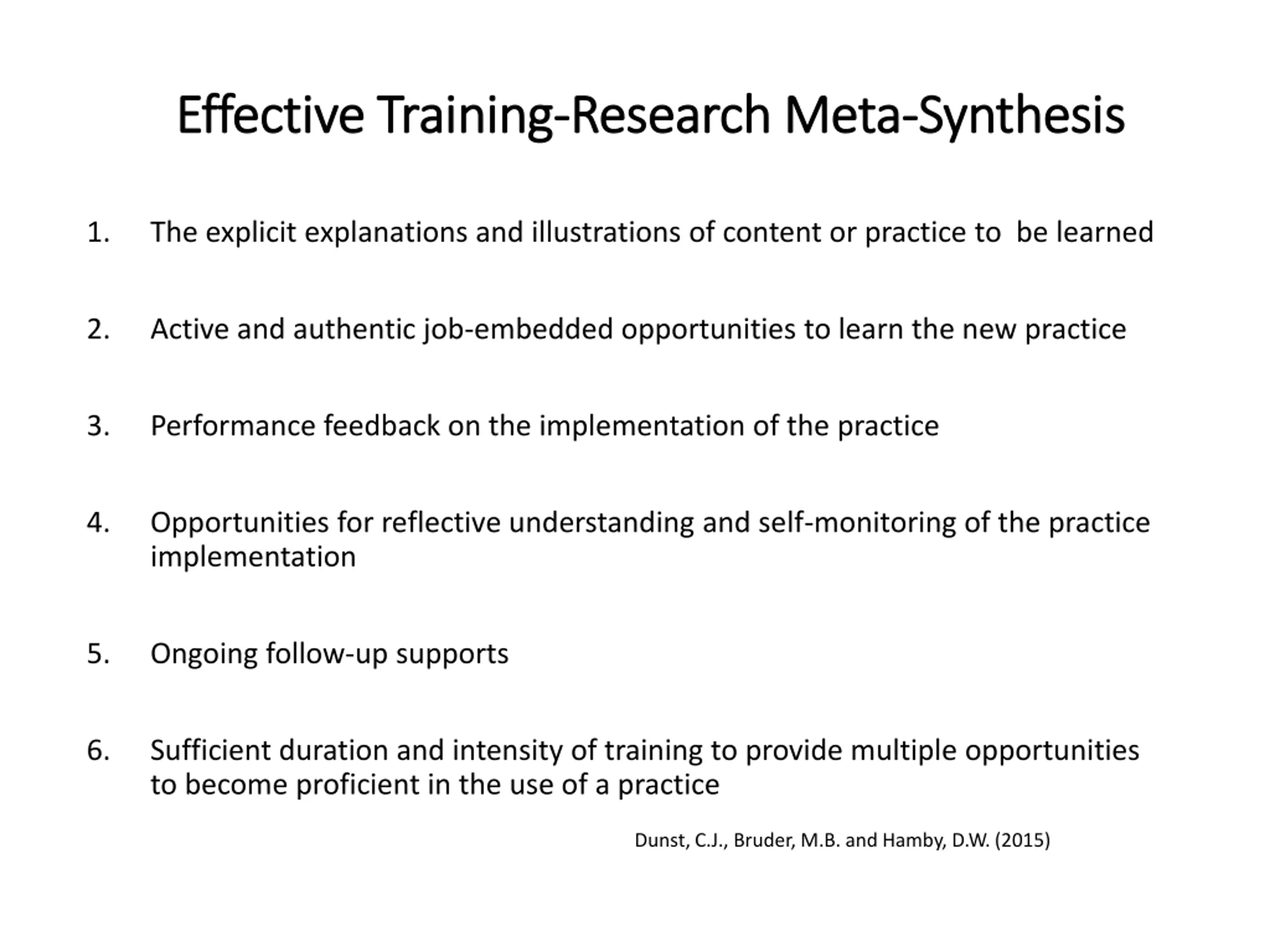 Effective Training-Research Meta-Synthesis

1. The explicit explanations and illustrations of content or practice to be learned

2. Active and authentic job-embedded opportunities to learn the new practice

3. Performance feedback on the implementation of the practice

4. Opportunities for reflective understanding and self-monitoring of the practice implementation

5. Ongoing follow-up supports

6. Sufficient duration and intensity of training to provide multiple opportunities to become proficient in the use of a practice

Dunst, C.J., Bruder, M.B. and Hamby, D.W. (2015)